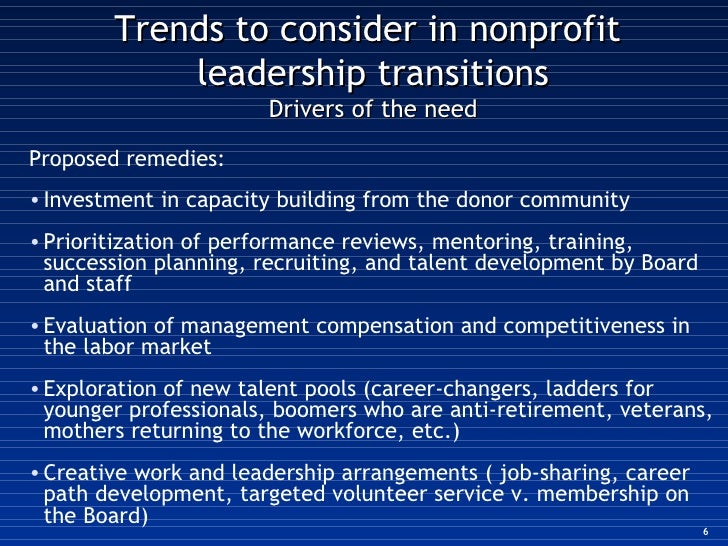 Trends to consider in nonprofit leadership transitions
Drivers of the need

Proposed remedies:

• Investment in capacity building from the donor community

• Prioritization of performance reviews, mentoring, training, succession planning, recruiting, and talent development by Board and staff

• Evaluation of management compensation and competitiveness in the labor market

• Exploration of new talent pools (career-changers, ladders for younger professionals, boomers who are anti-retirement, veterans, mothers returning to the workforce, etc.)

• Creative work and leadership arrangements ( job-sharing, career path development, targeted volunteer service v. membership on the Board)

6